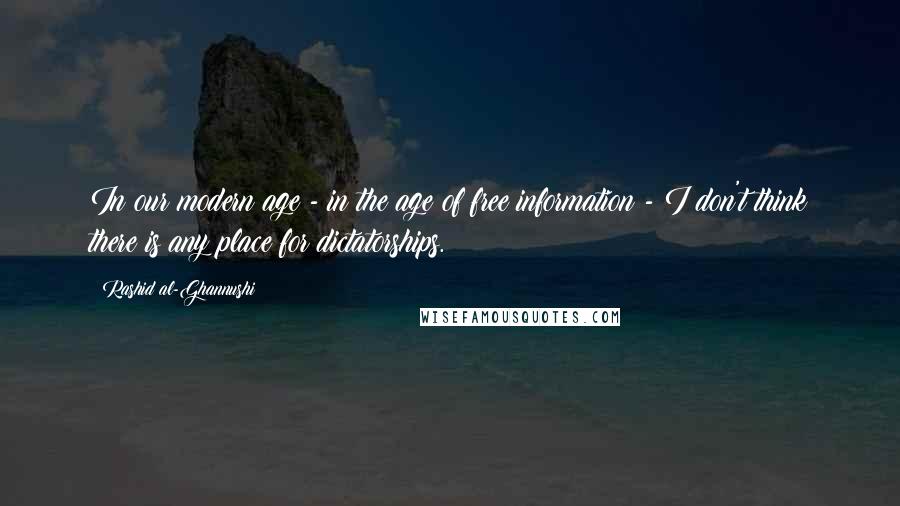 In our modern age - in the age of free information - I don't think there is any place for dictatorships.

Rashid al-Ghannushi

WISEFAMOUSQUOTES.COM